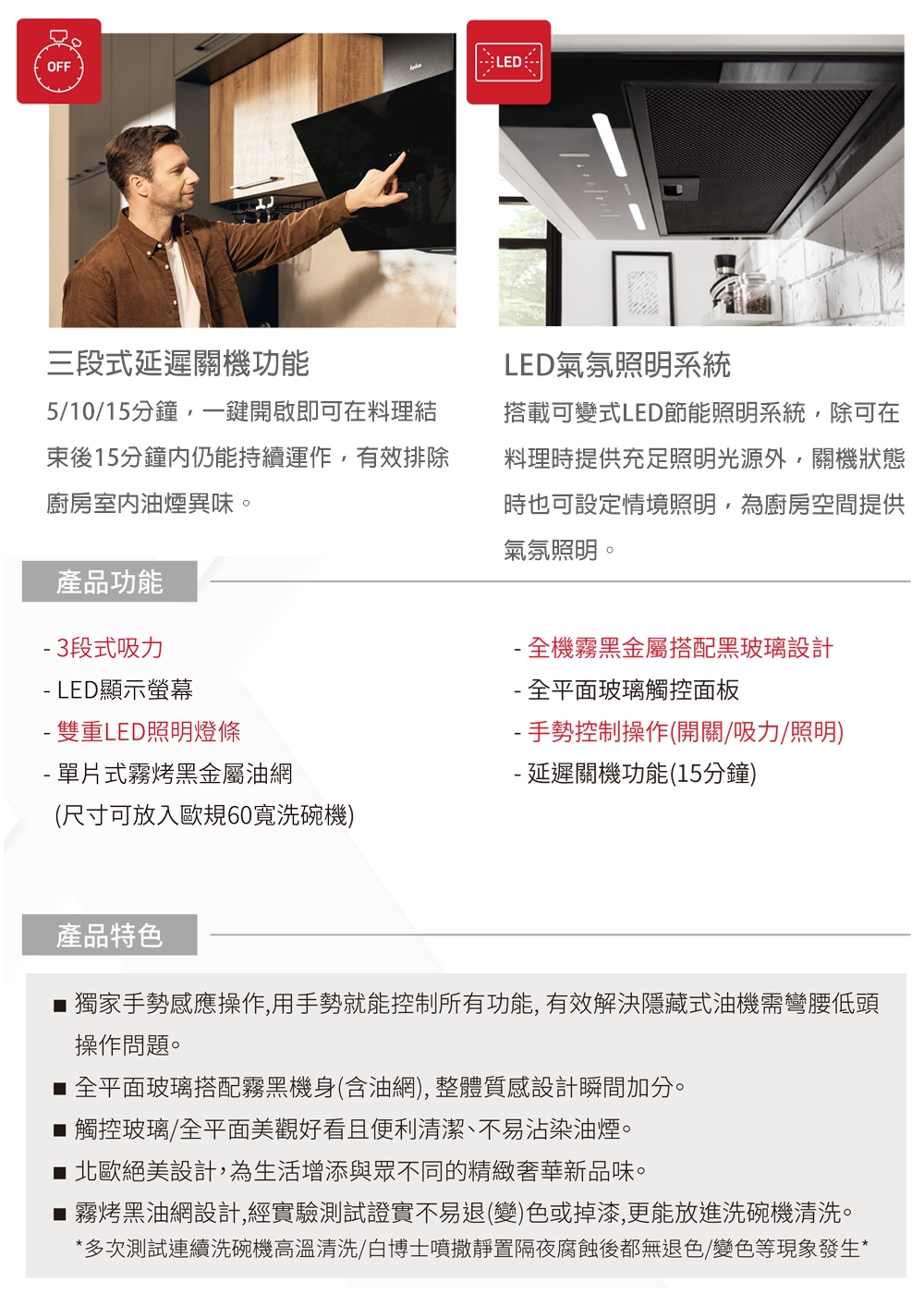 OFF

LED

三段式延遲關機功能

5/10/15分鐘，一鍵開啟即可在料理結束後15分鐘內仍能持續運作，有效排除廚房室內油煙異味。

LED氣氛照明系統

搭載可變式LED節能照明系統，除可在料理時提供充足照明光源外，關機狀態時也可設定情境照明，為廚房空間提供氣氛照明。

產品功能

- 3段式吸力
- LED顯示螢幕
- 雙重LED照明燈條
- 單片式霧烤黑金屬油網
(尺寸可放入歐規60寬洗碗機)

- 全機霧黑金屬搭配黑玻璃設計
- 全平面玻璃觸控面板
- 手勢控制操作(開關/吸力/照明)
- 延遲關機功能(15分鐘)

產品特色

■ 獨家手勢感應操作,用手勢就能控制所有功能, 有效解決隱藏式油機需彎腰低頭操作問題。
■ 全平面玻璃搭配霧黑機身(含油網), 整體質感設計瞬間加分。
■ 觸控玻璃/全平面美觀好看且便利清潔、不易沾染油煙。
■ 北歐絕美設計，為生活增添與眾不同的精緻奢華新品味。
■ 霧烤黑油網設計,經實驗測試證實不易退(變)色或掉漆,更能放進洗碗機清洗。
*多次測試連續洗碗機高溫清洗/白博士噴撒靜置隔夜腐蝕後都無退色/變色等現象發生*